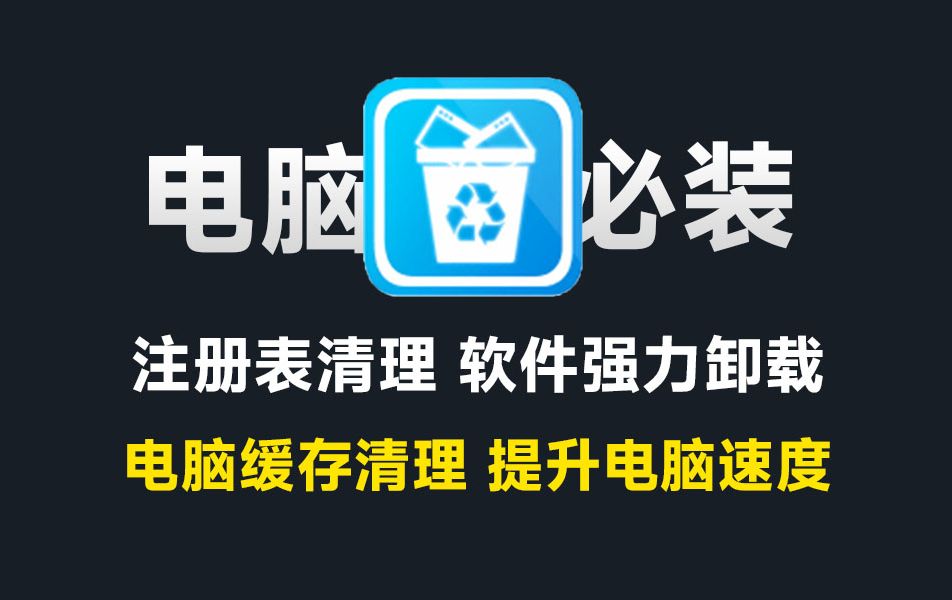 电脑 必装

注册表清理 软件强力卸载

电脑缓存清理 提升电脑速度